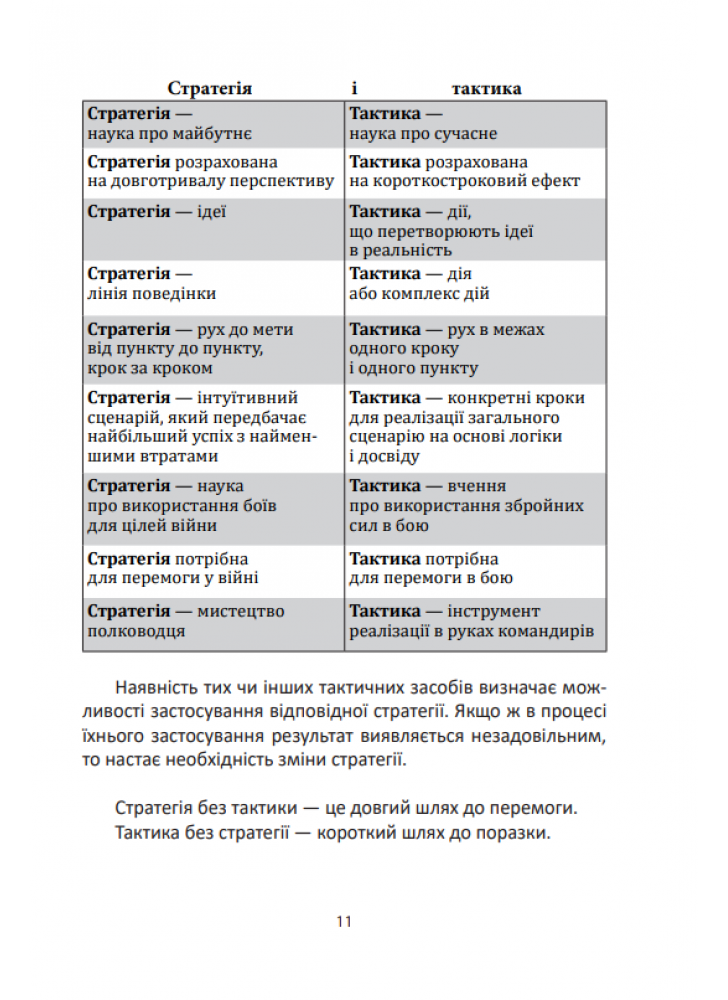 Стратегія і тактика

| Стратегія — наука про майбутнє | Тактика — наука про сучасне |
|---|---|
| Стратегія розрахована на довготривалу перспективу | Тактика розрахована на короткостроковий ефект |
| Стратегія — ідеї | Тактика — дії, що перетворюють ідеї в реальність |
| Стратегія — лінія поведінки | Тактика — дія або комплекс дій |
| Стратегія — рух до мети від пункту до пункту, крок за кроком | Тактика — рух в межах одного кроку і одного пункту |
| Стратегія — інтуїтивний сценарій, який передбачає найбільший успіх з найменшими втратами | Тактика — конкретні кроки для реалізації загального сценарію на основі логіки і досвіду |
| Стратегія — наука про використання боїв для цілей війни | Тактика — вчення про використання збройних сил в бою |
| Стратегія потрібна для перемоги у війні | Тактика потрібна для перемоги в бою |
| Стратегія — мистецтво полководця | Тактика — інструмент реалізації в руках командирів |

Наявність тих чи інших тактичних засобів визначає можливості застосування відповідної стратегії. Якщо ж в процесі їхнього застосування результат виявляється незадовільним, то настає необхідність зміни стратегії.

Стратегія без тактики — це довгий шлях до перемоги.
Тактика без стратегії — короткий шлях до поразки.

11